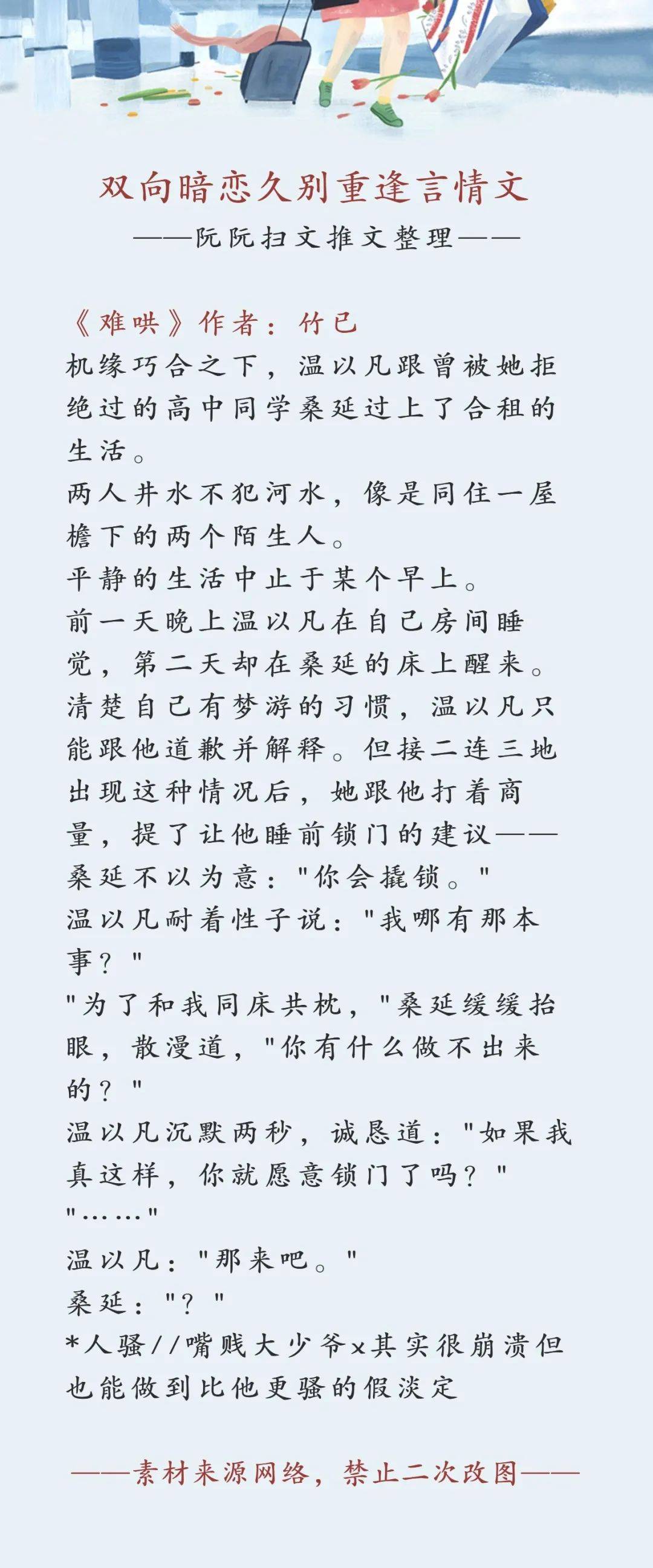 双向暗恋久别重逢言情文
——阮阮扫文推文整理——

《难哄》作者：竹已
机缘巧合之下，温以凡跟曾被她拒绝过的高中同学桑延过上了合租的生活。
两人井水不犯河水，像是同住一屋檐下的两个陌生人。
平静的生活中止于某个早上。
前一天晚上温以凡在自己房间睡觉，第二天却在桑延的床上醒来。
清楚自己有梦游的习惯，温以凡只能跟他道歉并解释。但接二连三地出现这种情况后，她跟他打着商量，提了让他睡前锁门的建议——
桑延不以为意："你会撬锁。"
温以凡耐着性子说："我哪有那本事？"
"为了和我同床共枕，"桑延缓缓抬眼，散漫道，"你有什么做不出来的？"
温以凡沉默两秒，诚恳道："如果我真这样，你就愿意锁门了吗？"
"……"
温以凡："那来吧。"
桑延："？"
*人骚//嘴贱大少爷x其实很崩溃但也能做到比他更骚的假淡定

——素材来源网络，禁止二次改图——